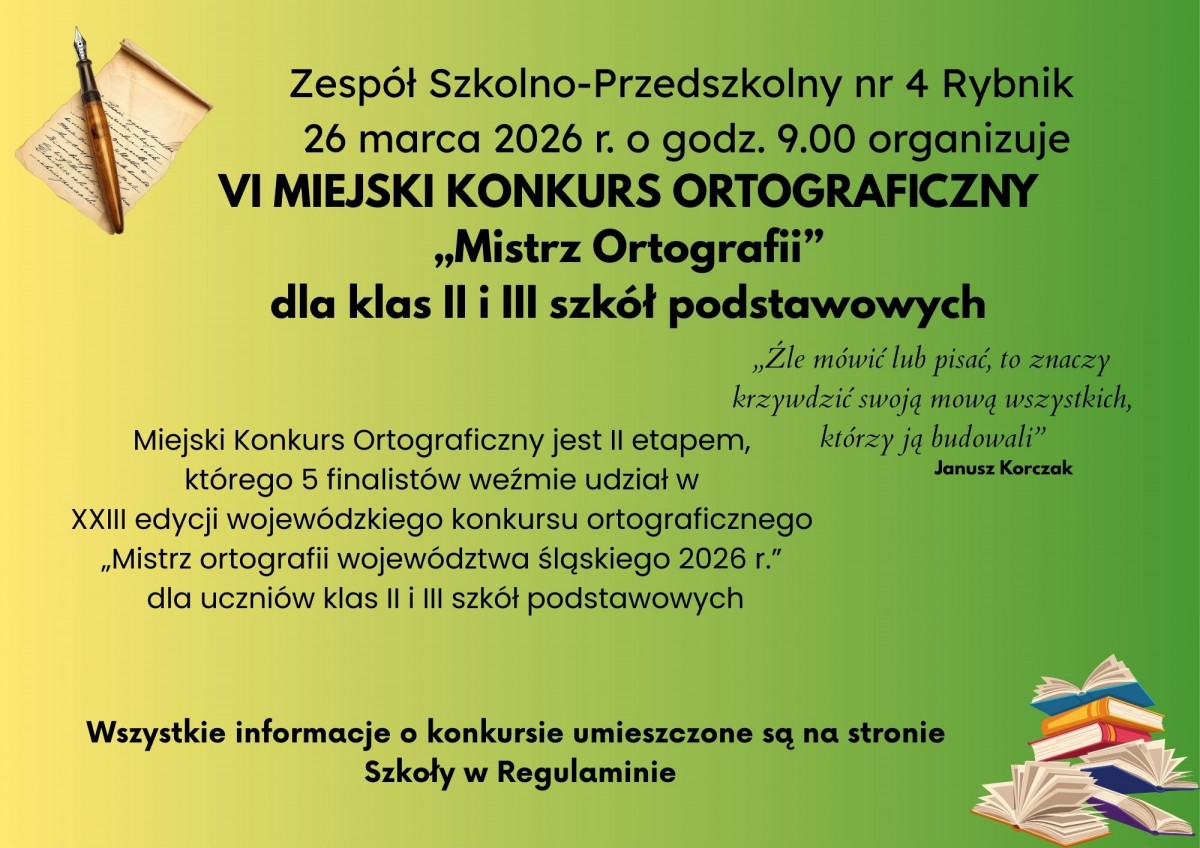 Zespół Szkolno-Przedszkolny nr 4 Rybnik
26 marca 2026 r. o godz. 9.00 organizuje
VI MIEJSKI KONKURS ORTOGRAFICZNY
„Mistrz Ortografii”
dla klas II i III szkół podstawowych

„Źle mówić lub pisać, to znaczy krzywdzić swoją mową wszystkich, którzy ją budowali”
Janusz Korczak

Miejski Konkurs Ortograficzny jest II etapem, którego 5 finalistów weźmie udział w XXIII edycji wojewódzkiego konkursu ortograficznego „Mistrz ortografii województwa śląskiego 2026 r.” dla uczniów klas II i III szkół podstawowych

Wszystkie informacje o konkursie umieszczone są na stronie Szkoły w Regulaminie